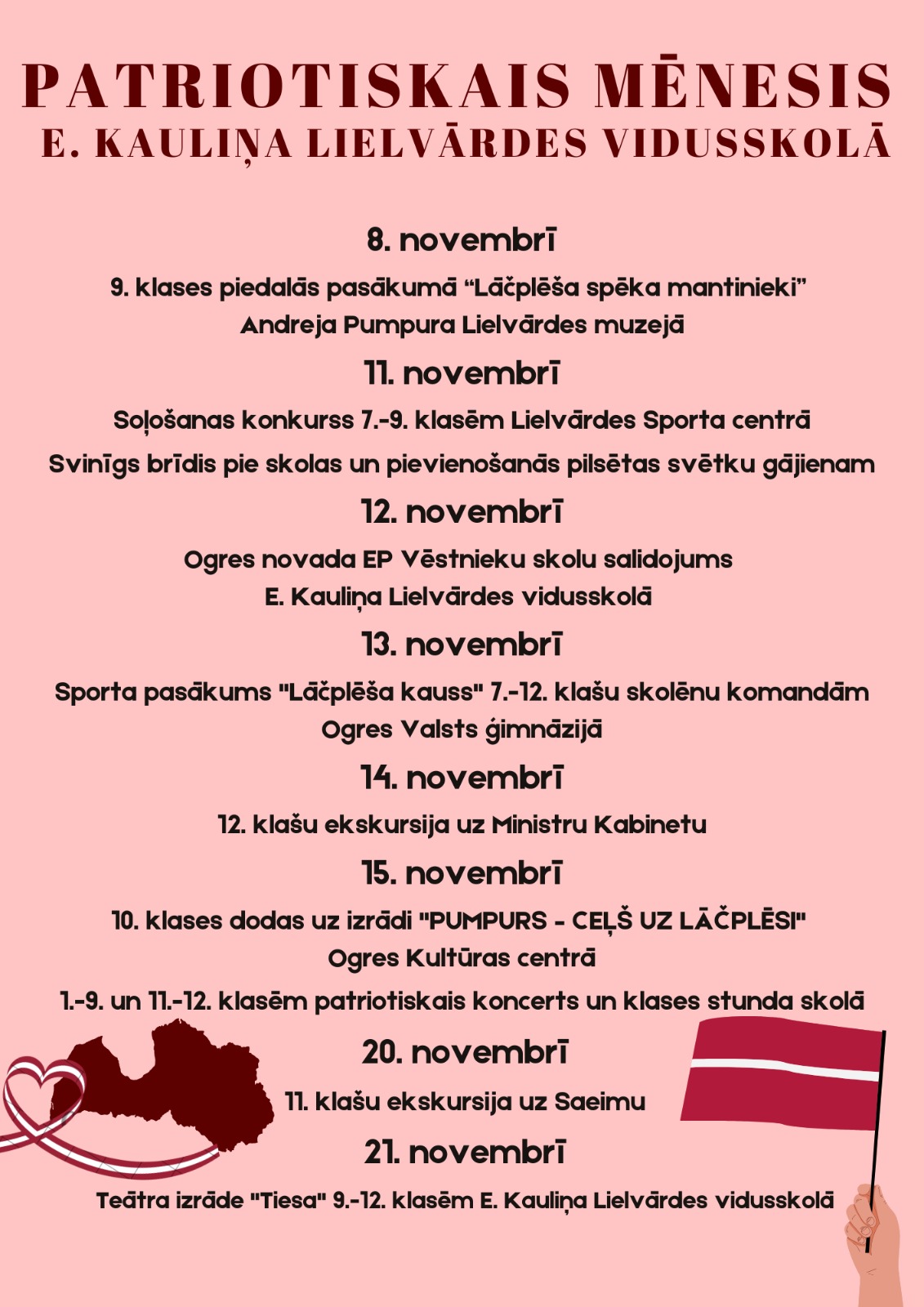 PATRIOTISKAIS MĒNESIS
E. KAULIŅA LIELVĀRDES VIDUSSKOLĀ

8. novembrī

9. klases piedalās pasākumā “Lāčplēša spēka mantinieki” Andreja Pumpura Lielvārdes muzejā

11. novembrī

Soļošanas konkurss 7.-9. klasēm Lielvārdes Sporta centrā

Svinīgs brīdis pie skolas un pievienošanās pilsētas svētku gājienam

12. novembrī

Ogres novada EP Vēstnieku skolu salidojums E. Kauliņa Lielvārdes vidusskolā

13. novembrī

Sporta pasākums "Lāčplēša kauss" 7.-12. klašu skolēnu komandām Ogres Valsts ģimnāzijā

14. novembrī

12. klašu ekskursija uz Ministru Kabinetu

15. novembrī

10. klases dodas uz izrādi "PUMPURS - CEĻŠ UZ LĀČPLĒSI" Ogres Kultūras centrā

1.-9. un 11.-12. klasēm patriotiskais koncerts un klases stunda skolā

20. novembrī

11. klašu ekskursija uz Saeimu

21. novembrī

Teātra izrāde "Tiesa" 9.-12. klasēm E. Kauliņa Lielvārdes vidusskolā